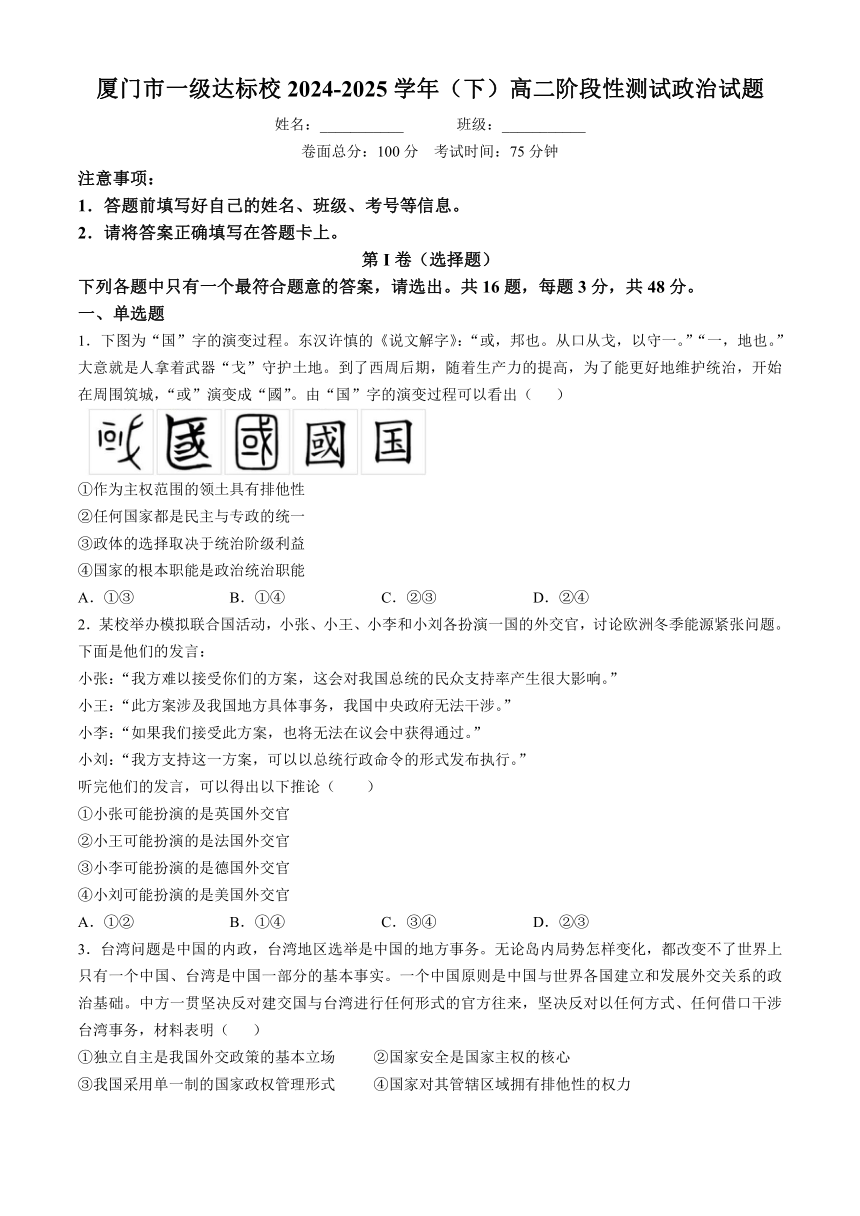 厦门市一级达标校 2024-2025 学年（下）高二阶段性测试政治试题

姓名：___________ 班级：___________

卷面总分：100 分 考试时间：75 分钟

注意事项：

1．答题前填写好自己的姓名、班级、考号等信息。

2．请将答案正确填写在答题卡上。

第 I 卷（选择题）

下列各题中只有一个最符合题意的答案，请选出。共 16 题，每题 3 分，共 48 分。

一、单选题

1．下图为“国”字的演变过程。东汉许慎的《说文解字》：“或，邦也。从口从戈，以守一。”“一，地也。”大意就是人拿着武器“戈”守护土地。到了西周后期，随着生产力的提高，为了能更好地维护统治，开始在周围筑城，“或”演变成“國”。由“国”字的演变过程可以看出（　　）

①作为主权范围的领土具有排他性

②任何国家都是民主与专政的统一

③政体的选择取决于统治阶级利益

④国家的根本职能是政治统治职能

A．①③　　B．①④　　C．②③　　D．②④

2．某校举办模拟联合国活动，小张、小王、小李和小刘各扮演一国的外交官，讨论欧洲冬季能源紧张问题。下面是他们的发言：

小张：“我方难以接受你们的方案，这会对我国总统的民众支持率产生很大影响。”

小王：“此方案涉及我国地方具体事务，我国中央政府无法干涉。”

小李：“如果我们接受此方案，也将无法在议会中获得通过。”

小刘：“我方支持这一方案，可以以总统行政命令的形式发布执行。”

听完他们的发言，可以得出以下推论（　　）

①小张可能扮演的是英国外交官

②小王可能扮演的是法国外交官

③小李可能扮演的是德国外交官

④小刘可能扮演的是美国外交官

A．①②　　B．①④　　C．③④　　D．②③

3．台湾问题是中国的内政，台湾地区选举是中国的地方事务。无论岛内局势怎样变化，都改变不了世界上只有一个中国、台湾是中国一部分的基本事实。一个中国原则是中国与世界各国建立和发展外交关系的政治基础。中方一贯坚决反对建交国与台湾进行任何形式的官方往来，坚决反对以任何方式、任何借口干涉台湾事务，材料表明（　　）

①独立自主是我国外交政策的基本立场　　②国家安全是国家主权的核心

③我国采用单一制的国家政权管理形式　　④国家对其管辖区域拥有排他性的权力